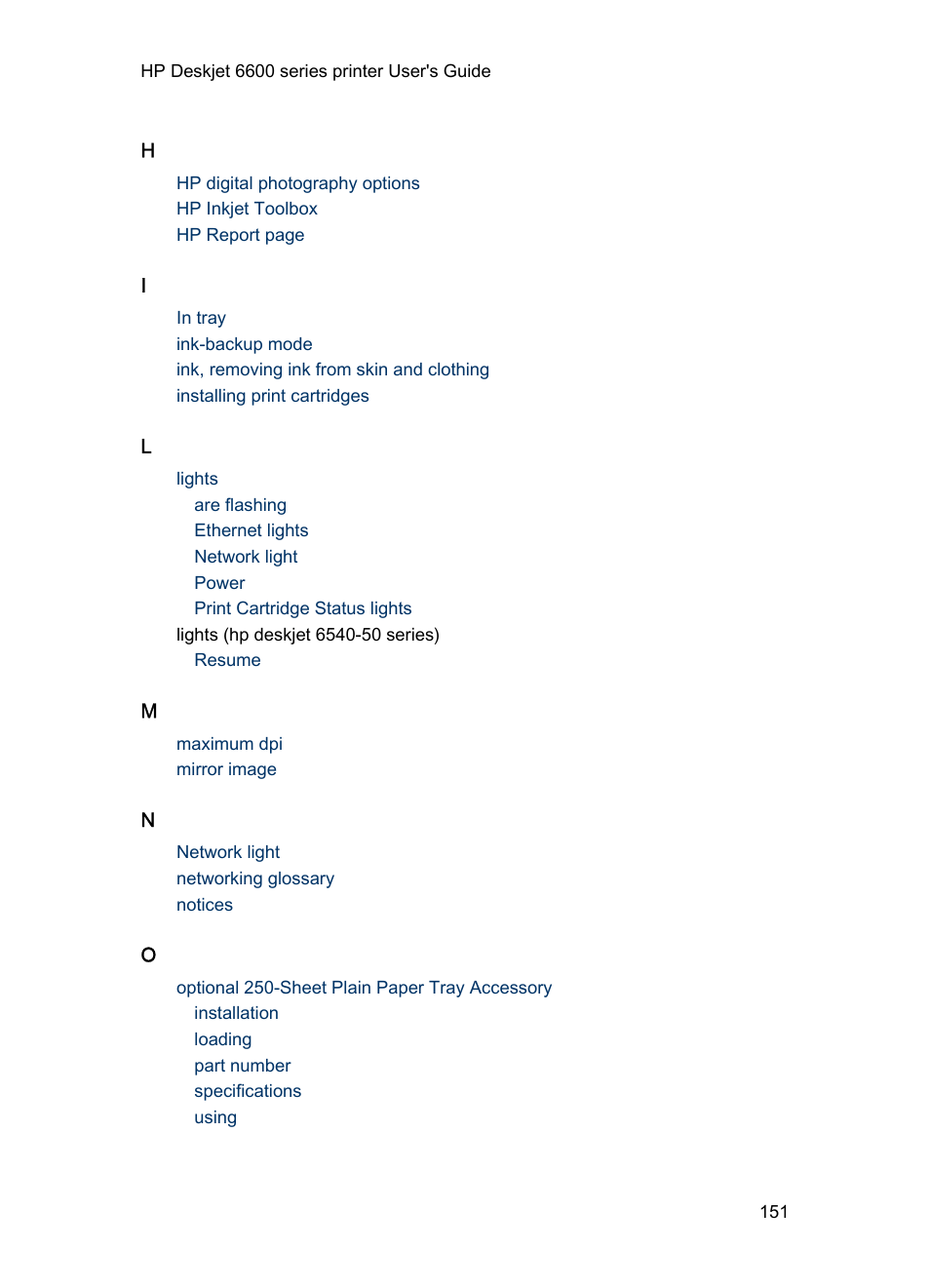 HP Deskjet 6600 series printer User's Guide

H

HP digital photography options
HP Inkjet Toolbox
HP Report page

I

In tray
ink-backup mode
ink, removing ink from skin and clothing
installing print cartridges

L

lights
are flashing
Ethernet lights
Network light
Power
Print Cartridge Status lights
lights (hp deskjet 6540-50 series)
Resume

M

maximum dpi
mirror image

N

Network light
networking glossary
notices

O

optional 250-Sheet Plain Paper Tray Accessory
installation
loading
part number
specifications
using

151